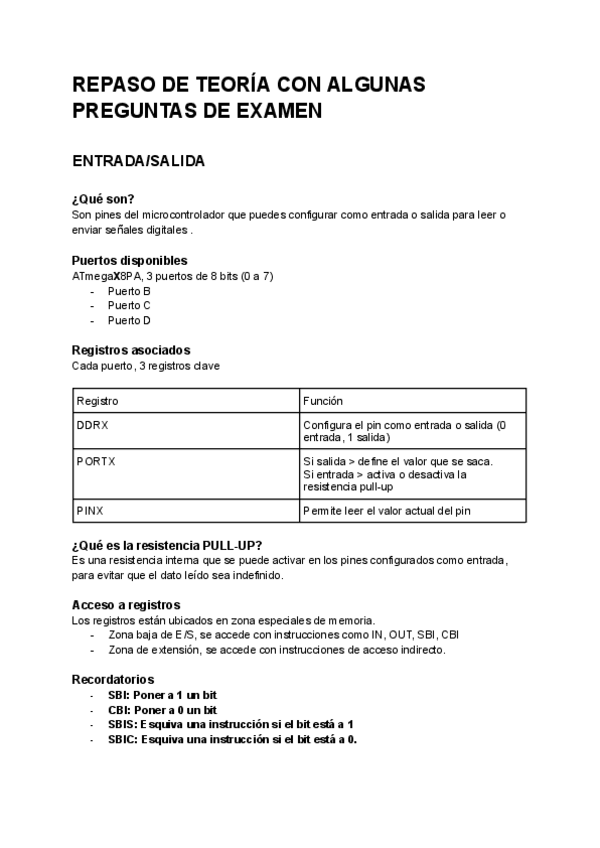 REPASO DE TEORÍA CON ALGUNAS PREGUNTAS DE EXAMEN

ENTRADA/SALIDA

¿Qué son?
Son pines del microcontrolador que puedes configurar como entrada o salida para leer o enviar señales digitales .

Puertos disponibles
ATmegaX8PA, 3 puertos de 8 bits (0 a 7)
- Puerto B
- Puerto C
- Puerto D

Registros asociados
Cada puerto, 3 registros clave

| Registro | Función |
|---|---|
| DDRX | Configura el pin como entrada o salida (0 entrada, 1 salida) |
| PORTX | Si salida > define el valor que se saca. Si entrada > activa o desactiva la resistencia pull-up |
| PINX | Permite leer el valor actual del pin |

¿Qué es la resistencia PULL-UP?
Es una resistencia interna que se puede activar en los pines configurados como entrada, para evitar que el dato leído sea indefinido.

Acceso a registros
Los registros están ubicados en zona especiales de memoria.
- Zona baja de E/S, se accede con instrucciones como IN, OUT, SBI, CBI
- Zona de extensión, se accede con instrucciones de acceso indirecto.

Recordatorios
- SBI: Poner a 1 un bit
- CBI: Poner a 0 un bit
- SBIS: Esquiva una instrucción si el bit está a 1
- SBIC: Esquiva una instrucción si el bit está a 0.